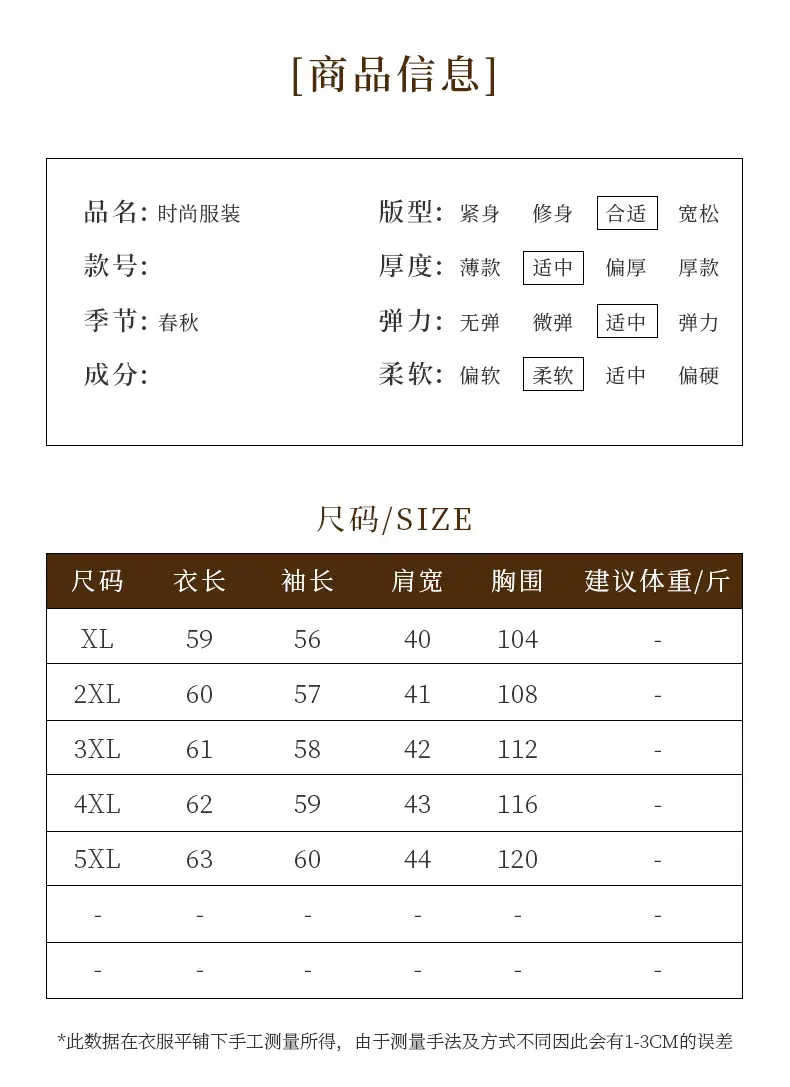 [商品信息]

品名: 时尚服装
款号:
季节: 春秋
成分:

版型: 紧身 修身 合适 宽松
厚度: 薄款 适中 偏厚 厚款
弹力: 无弹 微弹 适中 弹力
柔软: 偏软 柔软 适中 偏硬

尺码/SIZE

| 尺码 | 衣长 | 袖长 | 肩宽 | 胸围 | 建议体重/斤 |
|---|---|---|---|---|---|
| XL | 59 | 56 | 40 | 104 | - |
| 2XL | 60 | 57 | 41 | 108 | - |
| 3XL | 61 | 58 | 42 | 112 | - |
| 4XL | 62 | 59 | 43 | 116 | - |
| 5XL | 63 | 60 | 44 | 120 | - |
| - | - | - | - | - | - |
| - | - | - | - | - | - |

*此数据在衣服平铺下手工测量所得，由于测量手法及方式不同因此会有1-3CM的误差